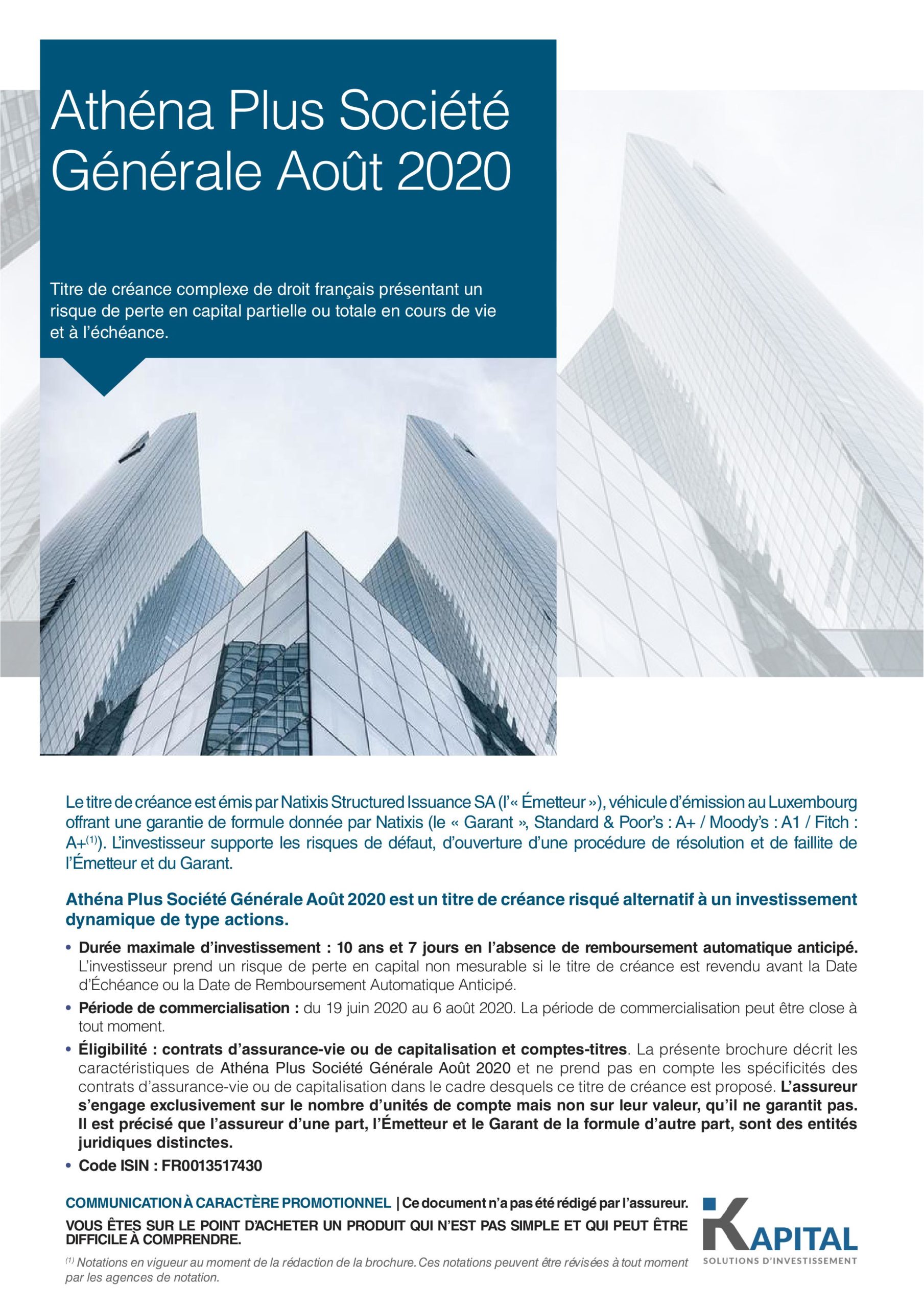 Athéna Plus Société Générale Août 2020

Titre de créance complexe de droit français présentant un risque de perte en capital partielle ou totale en cours de vie et à l'échéance.

Le titre de créance est émis par Natixis Structured Issuance SA (l'« Émetteur »), véhicule d'émission au Luxembourg offrant une garantie de formule donnée par Natixis (le « Garant », Standard & Poor's : A+ / Moody's : A1 / Fitch : A+$^{(1)}$). L'investisseur supporte les risques de défaut, d'ouverture d'une procédure de résolution et de faillite de l'Émetteur et du Garant.

Athéna Plus Société Générale Août 2020 est un titre de créance risqué alternatif à un investissement dynamique de type actions.

• Durée maximale d'investissement : 10 ans et 7 jours en l'absence de remboursement automatique anticipé. L'investisseur prend un risque de perte en capital non mesurable si le titre de créance est revendu avant la Date d'Échéance ou la Date de Remboursement Automatique Anticipé.

• Période de commercialisation : du 19 juin 2020 au 6 août 2020. La période de commercialisation peut être close à tout moment.

• Éligibilité : contrats d'assurance-vie ou de capitalisation et comptes-titres. La présente brochure décrit les caractéristiques de Athéna Plus Société Générale Août 2020 et ne prend pas en compte les spécificités des contrats d'assurance-vie ou de capitalisation dans le cadre desquels ce titre de créance est proposé. L'assureur s'engage exclusivement sur le nombre d'unités de compte mais non sur leur valeur, qu'il ne garantit pas. Il est précisé que l'assureur d'une part, l'Émetteur et le Garant de la formule d'autre part, sont des entités juridiques distinctes.

• Code ISIN : FR0013517430

COMMUNICATION À CARACTÈRE PROMOTIONNEL | Ce document n'a pas été rédigé par l'assureur.

VOUS ÊTES SUR LE POINT D'ACHETER UN PRODUIT QUI N'EST PAS SIMPLE ET QUI PEUT ÊTRE DIFFICILE À COMPRENDRE.

$^{(1)}$ Notations en vigueur au moment de la rédaction de la brochure. Ces notations peuvent être révisées à tout moment par les agences de notation.

KAPITAL
SOLUTIONS D'INVESTISSEMENT